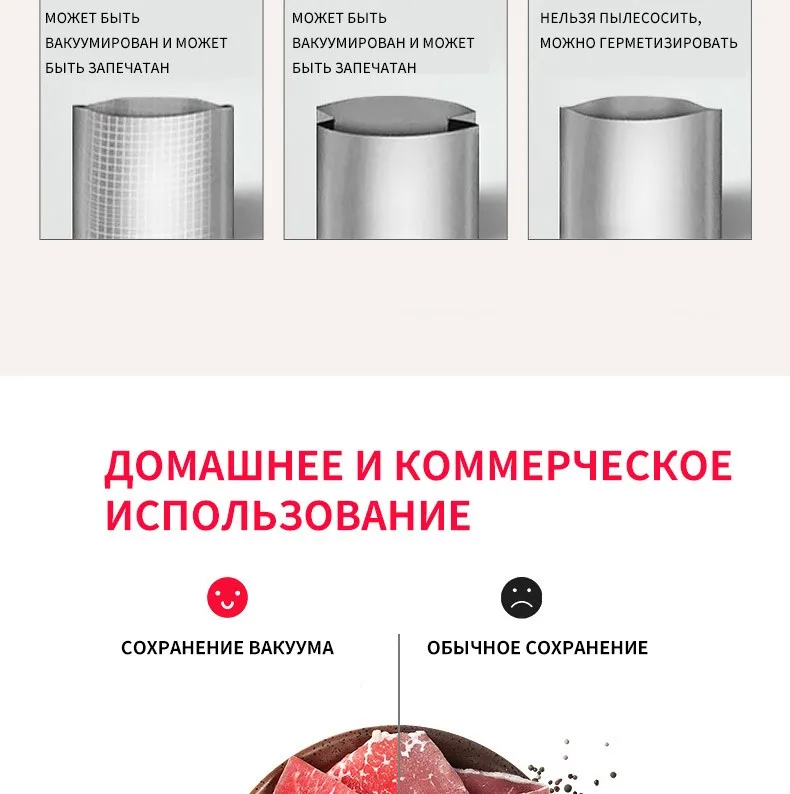 МОЖЕТ БЫТЬ ВАКУУМИРОВАН И МОЖЕТ БЫТЬ ЗАПЕЧАТАН

МОЖЕТ БЫТЬ ВАКУУМИРОВАН И МОЖЕТ БЫТЬ ЗАПЕЧАТАН

НЕЛЬЗЯ ПЫЛЕСОСИТЬ, МОЖНО ГЕРМЕТИЗИРОВАТЬ

ДОМАШНЕЕ И КОММЕРЧЕСКОЕ ИСПОЛЬЗОВАНИЕ

СОХРАНЕНИЕ ВАКУУМА

ОБЫЧНОЕ СОХРАНЕНИЕ